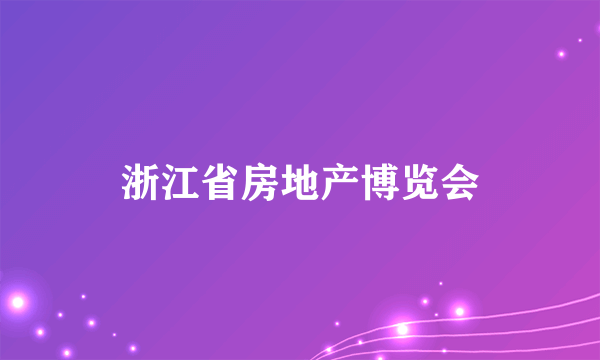 浙江省房地产博览会